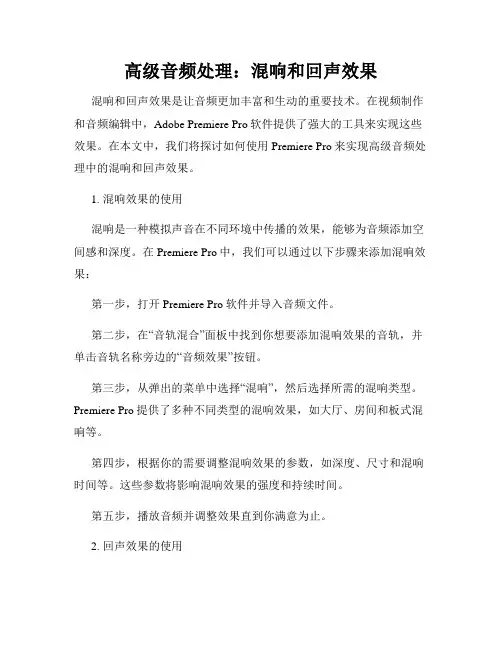 高级音频处理：混响和回声效果

混响和回声效果是让音频更加丰富和生动的重要技术。在视频制作和音频编辑中，Adobe Premiere Pro 软件提供了强大的工具来实现这些效果。在本文中，我们将探讨如何使用 Premiere Pro 来实现高级音频处理中的混响和回声效果。

1. 混响效果的使用

混响是一种模拟声音在不同环境中传播的效果，能够为音频添加空间感和深度。在 Premiere Pro 中，我们可以通过以下步骤来添加混响效果：

第一步，打开 Premiere Pro 软件并导入音频文件。

第二步，在“音轨混合”面板中找到你想要添加混响效果的音轨，并单击音轨名称旁边的“音频效果”按钮。

第三步，从弹出的菜单中选择“混响”，然后选择所需的混响类型。Premiere Pro 提供了多种不同类型的混响效果，如大厅、房间和板式混响等。

第四步，根据你的需要调整混响效果的参数，如深度、尺寸和混响时间等。这些参数将影响混响效果的强度和持续时间。

第五步，播放音频并调整效果直到你满意为止。

2. 回声效果的使用